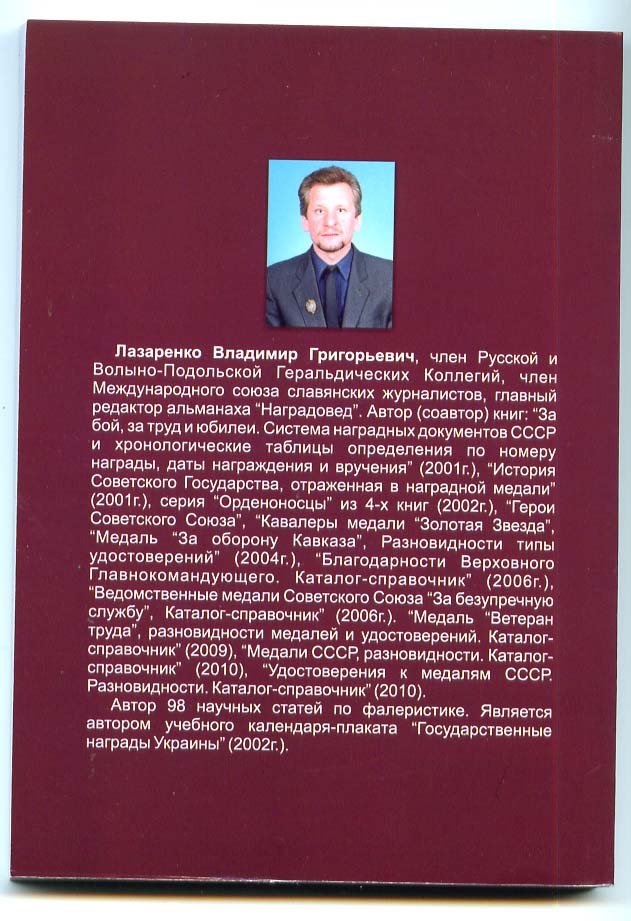 Лазаренко Владимир Григорьевич, член Русской и Волыно-Подольской Геральдических Коллегий, член Международного союза славянских журналистов, главный редактор альманаха "Наградовед". Автор (соавтор) книг: "За бой, за труд и юбилеи. Система наградных документов СССР и хронологические таблицы определения по номеру награды, даты награждения и вручения" (2001г.), "История Советского Государства, отраженная в наградной медали" (2001г.), серия "Орденоносцы" из 4-х книг (2002г.), "Герои Советского Союза", "Кавалеры медали "Золотая Звезда", "Медаль "За оборону Кавказа", Разновидности типы удостоверений" (2004г.), "Благодарности Верховного Главнокомандующего. Каталог-справочник" (2006г.), "Ведомственные медали Советского Союза "За безупречную службу", Каталог-справочник" (2006г.). "Медаль "Ветеран труда", разновидности медалей и удостоверений. Каталог-справочник" (2009), "Медали СССР, разновидности. Каталог-справочник" (2010), "Удостоверения к медалям СССР. Разновидности. Каталог-справочник" (2010).

Автор 98 научных статей по фалеристике. Является автором учебного календаря-плаката "Государственные награды Украины" (2002г.).